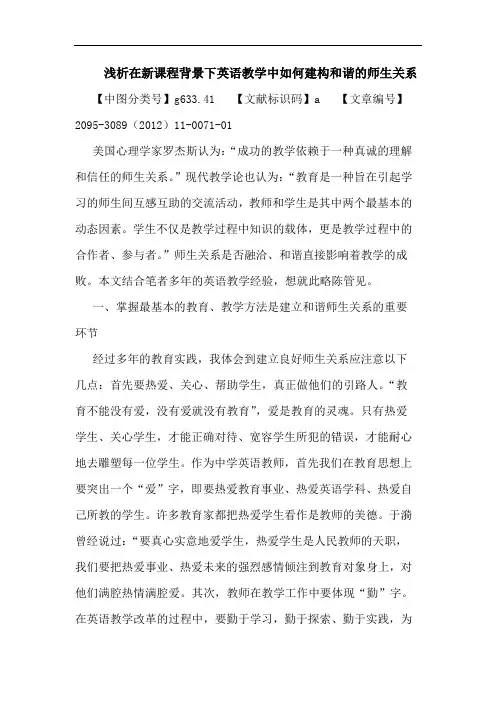 浅析在新课程背景下英语教学中如何建构和谐的师生关系

【中图分类号】g633.41　【文献标识码】a　【文章编号】2095-3089（2012）11-0071-01

美国心理学家罗杰斯认为：“成功的教学依赖于一种真诚的理解和信任的师生关系。”现代教学论也认为：“教育是一种旨在引起学习的师生间互感互助的交流活动，教师和学生是其中两个最基本的动态因素。学生不仅是教学过程中知识的载体，更是教学过程中的合作者、参与者。”师生关系是否融洽、和谐直接影响着教学的成败。本文结合笔者多年的英语教学经验，想就此略陈管见。

一、掌握最基本的教育、教学方法是建立和谐师生关系的重要环节

经过多年的教育实践，我体会到建立良好师生关系应注意以下几点：首先要热爱、关心、帮助学生，真正做他们的引路人。“教育不能没有爱，没有爱就没有教育”，爱是教育的灵魂。只有热爱学生、关心学生，才能正确对待、宽容学生所犯的错误，才能耐心地去雕塑每一位学生。作为中学英语教师，首先我们在教育思想上要突出一个“爱”字，即要热爱教育事业、热爱英语学科、热爱自己所教的学生。许多教育家都把热爱学生看作是教师的美德。于漪曾经说过：“要真心实意地爱学生，热爱学生是人民教师的天职，我们要把热爱事业、热爱未来的强烈感情倾注到教育对象身上，对他们满腔热情满腔爱。其次，教师在教学工作中要体现“勤”字。在英语教学改革的过程中，要勤于学习，勤于探索、勤于实践，为